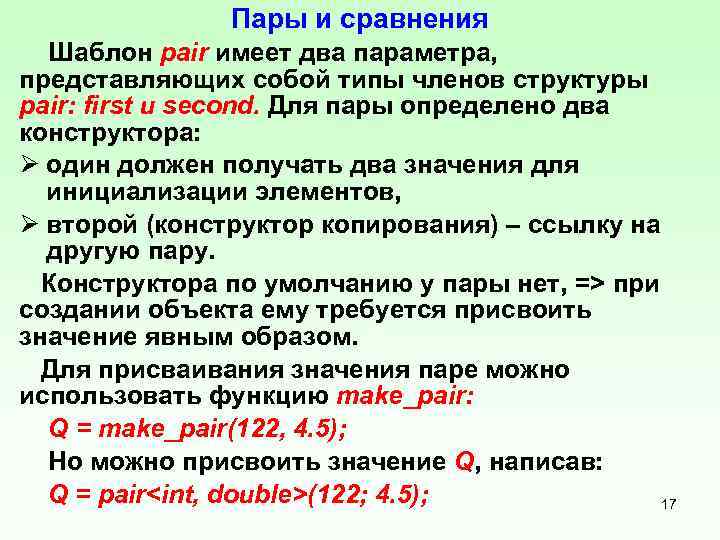 Пары и сравнения

Шаблон pair имеет два параметра, представляющих собой типы членов структуры pair: first и second. Для пары определено два конструктора:

➢ один должен получать два значения для инициализации элементов,

➢ второй (конструктор копирования) – ссылку на другую пару.

Конструктора по умолчанию у пары нет, => при создании объекта ему требуется присвоить значение явным образом.

Для присваивания значения паре можно использовать функцию make_pair:

Q = make_pair(122, 4.5);

Но можно присвоить значение Q, написав:

Q = pair<int, double>(122; 4.5);

17